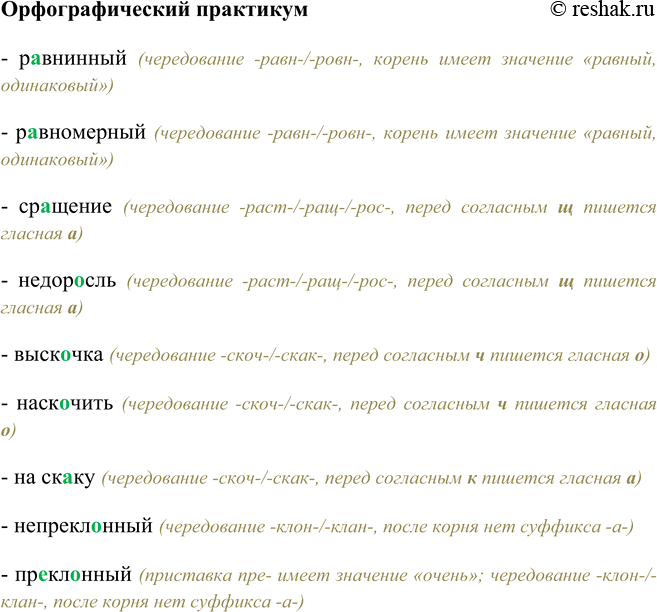 Орфографический практикум © reshak.ru

- равнинный (чередование -равн-/-ровн-, корень имеет значение «равный, одинаковый»)

- равномерный (чередование -равн-/-ровн-, корень имеет значение «равный, одинаковый»)

- сращение (чередование -раст-/-ращ-/-рос-, перед согласным щ пишется гласная а)

- недоросль (чередование -раст-/-ращ-/-рос-, перед согласным щ пишется гласная а)

- выскочка (чередование -скоч-/-скак-, перед согласным ч пишется гласная о)

- наскочить (чередование -скоч-/-скак-, перед согласным ч пишется гласная о)

- на скаку (чередование -скоч-/-скак-, перед согласным к пишется гласная а)

- непреклонный (чередование -клон-/-клан-, после корня нет суффикса -а-)

- преклонный (приставка пре- имеет значение «очень»; чередование -клон-/-клан-, после корня нет суффикса -а-)